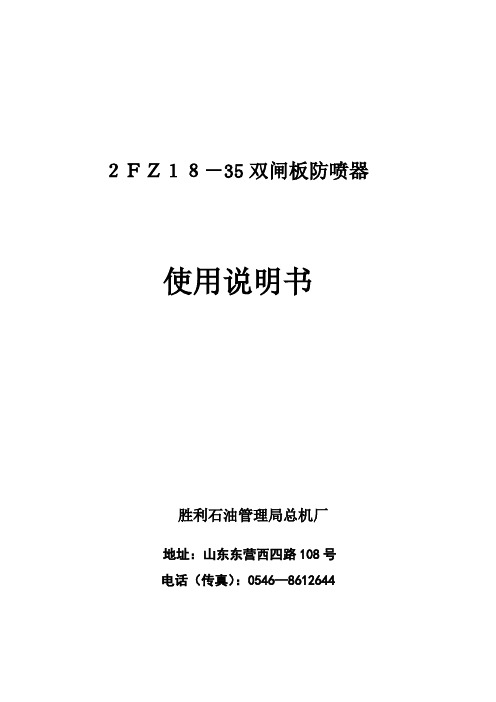 ２ＦＺ１８－35 双闸板防喷器

使用说明书

胜利石油管理局总机厂

地址：山东东营西四路 108 号

电话（传真）：0546—8612644